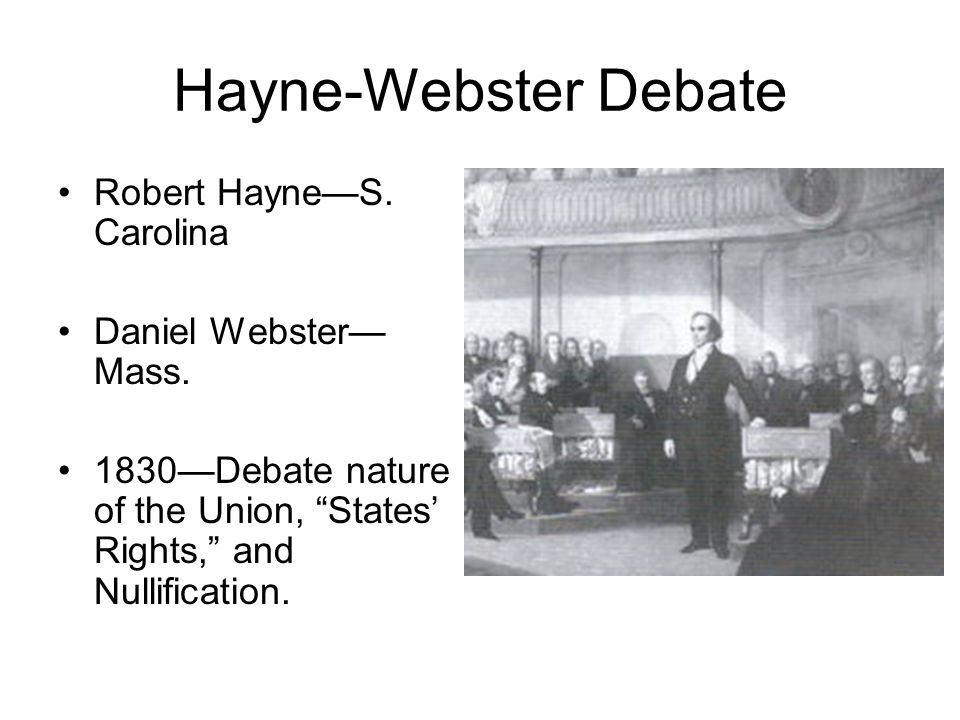 Hayne-Webster Debate

• Robert Hayne—S. Carolina

• Daniel Webster—Mass.

• 1830—Debate nature of the Union, “States’ Rights,” and Nullification.